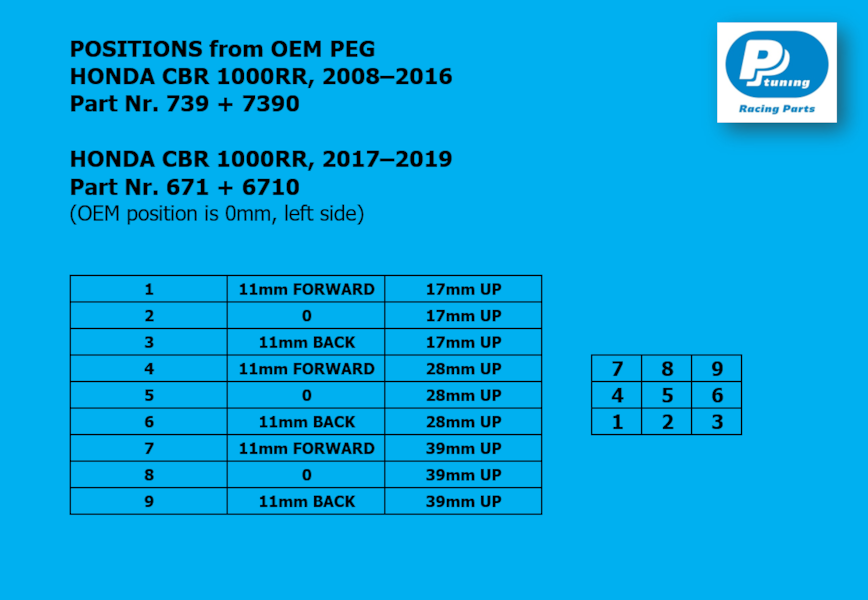 POSITIONS from OEM PEG
HONDA CBR 1000RR, 2008–2016
Part Nr. 739 + 7390

HONDA CBR 1000RR, 2017–2019
Part Nr. 671 + 6710
(OEM position is 0mm, left side)

PP tuning
Racing Parts

| 1 | 11mm FORWARD | 17mm UP |
|---|---|---|
| 2 | 0 | 17mm UP |
| 3 | 11mm BACK | 17mm UP |
| 4 | 11mm FORWARD | 28mm UP |
| 5 | 0 | 28mm UP |
| 6 | 11mm BACK | 28mm UP |
| 7 | 11mm FORWARD | 39mm UP |
| 8 | 0 | 39mm UP |
| 9 | 11mm BACK | 39mm UP |

| 7 | 8 | 9 |
|---|---|---|
| 4 | 5 | 6 |
| 1 | 2 | 3 |